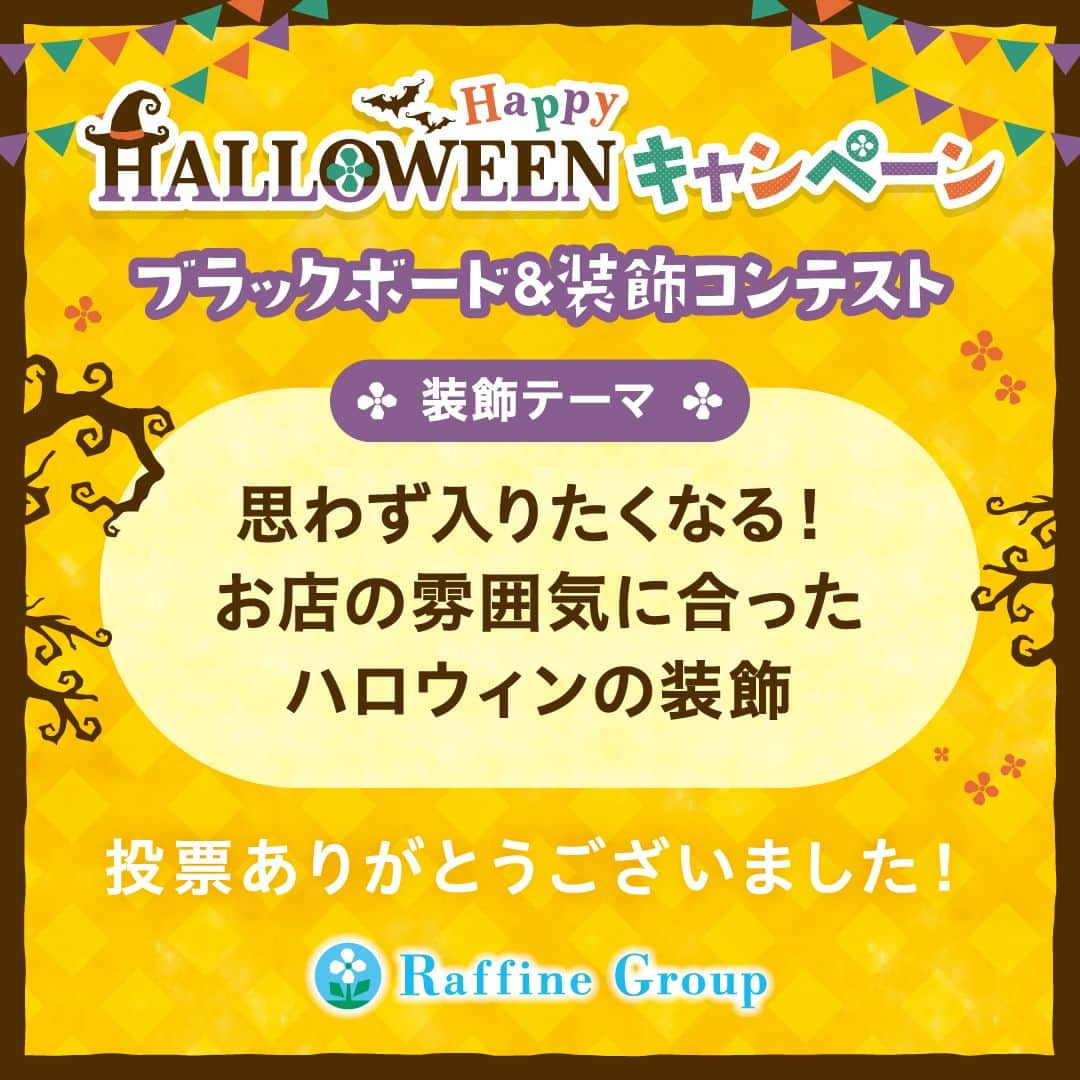 Happy
HALLOWEEN キャンペーン

ブラックボード＆装飾コンテスト

装飾テーマ

思わず入りたくなる！
お店の雰囲気に合った
ハロウィンの装飾

投票ありがとうございました！

Raffine Group